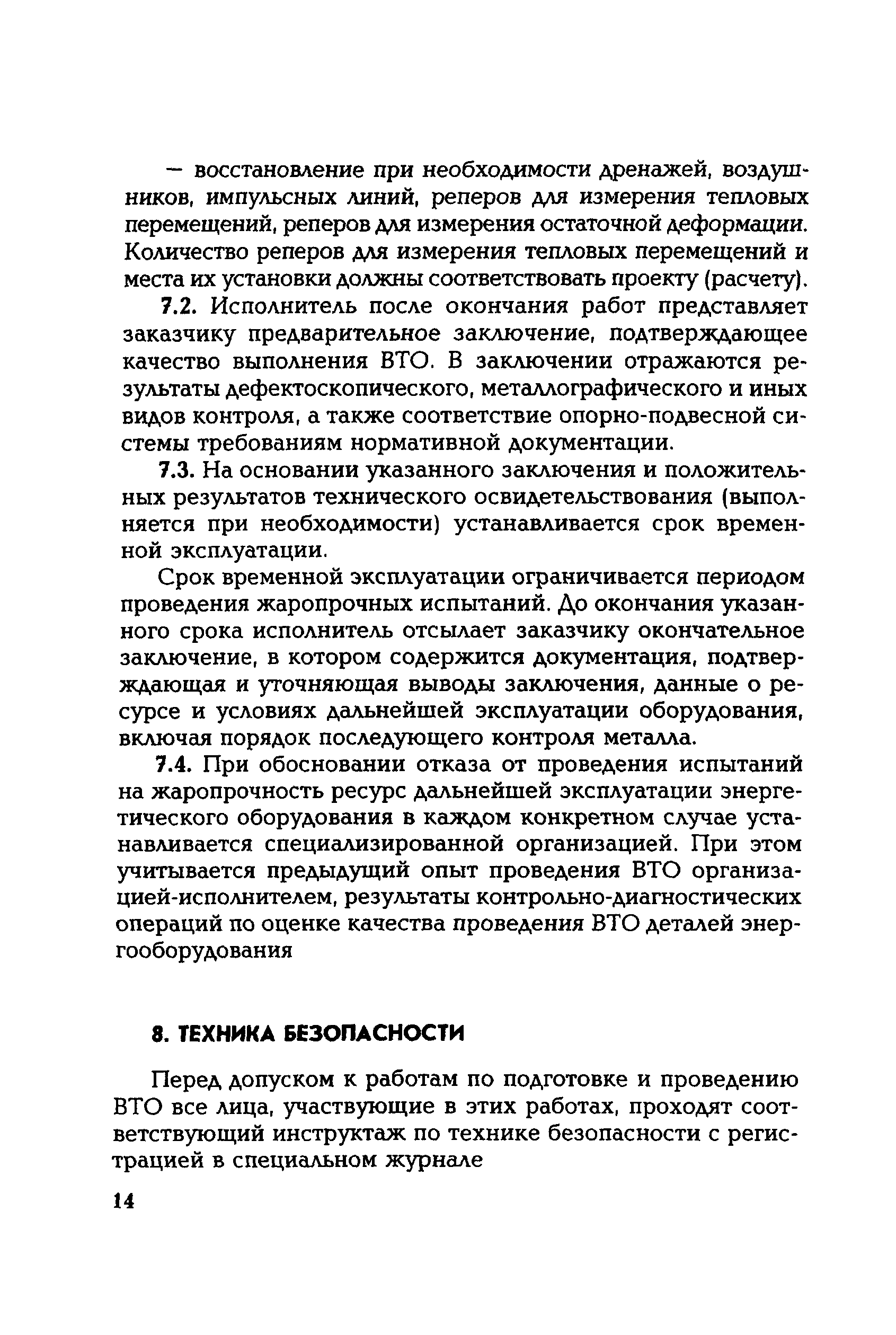 — восстановление при необходимости дренажей, воздушников, импульсных линий, реперов для измерения тепловых перемещений, реперов для измерения остаточной деформации. Количество реперов для измерения тепловых перемещений и места их установки должны соответствовать проекту (расчету).

7.2. Исполнитель после окончания работ представляет заказчику предварительное заключение, подтверждающее качество выполнения ВТО. В заключении отражаются результаты дефектоскопического, металлографического и иных видов контроля, а также соответствие опорно-подвесной системы требованиям нормативной документации.

7.3. На основании указанного заключения и положительных результатов технического освидетельствования (выполняется при необходимости) устанавливается срок временной эксплуатации.

Срок временной эксплуатации ограничивается периодом проведения жаропрочных испытаний. До окончания указанного срока исполнитель отсылает заказчику окончательное заключение, в котором содержится документация, подтверждающая и уточняющая выводы заключения, данные о ресурсе и условиях дальнейшей эксплуатации оборудования, включая порядок последующего контроля металла.

7.4. При обосновании отказа от проведения испытаний на жаропрочность ресурс дальнейшей эксплуатации энергетического оборудования в каждом конкретном случае устанавливается специализированной организацией. При этом учитывается предыдущий опыт проведения ВТО организацией-исполнителем, результаты контрольно-диагностических операций по оценке качества проведения ВТО деталей энергооборудования

8. ТЕХНИКА БЕЗОПАСНОСТИ

Перед допуском к работам по подготовке и проведению ВТО все лица, участвующие в этих работах, проходят соответствующий инструктаж по технике безопасности с регистрацией в специальном журнале

14